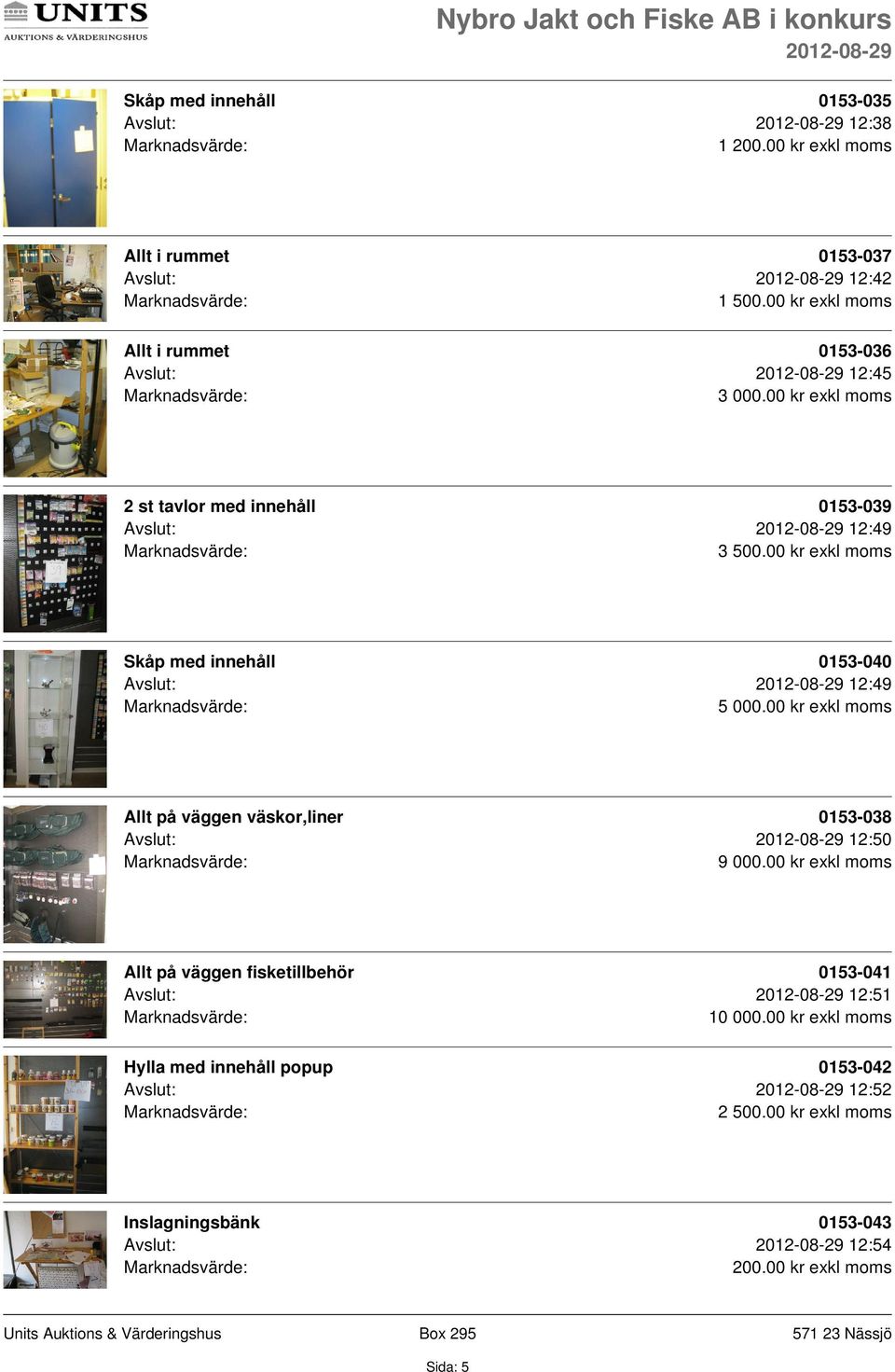 UNITS
AUKTIONS & VÄRDERINGSHUS

Nybro Jakt och Fiske AB i konkurs
2012-08-29

Skåp med innehåll 0153-035
Avslut: 2012-08-29 12:38
Marknadsvärde: 1 200.00 kr exkl moms

Allt i rummet 0153-037
Avslut: 2012-08-29 12:42
Marknadsvärde: 1 500.00 kr exkl moms

Allt i rummet 0153-036
Avslut: 2012-08-29 12:45
Marknadsvärde: 3 000.00 kr exkl moms

2 st tavlor med innehåll 0153-039
Avslut: 2012-08-29 12:49
Marknadsvärde: 3 500.00 kr exkl moms

Skåp med innehåll 0153-040
Avslut: 2012-08-29 12:49
Marknadsvärde: 5 000.00 kr exkl moms

Allt på väggen väskor,liner 0153-038
Avslut: 2012-08-29 12:50
Marknadsvärde: 9 000.00 kr exkl moms

Allt på väggen fisketillbehör 0153-041
Avslut: 2012-08-29 12:51
Marknadsvärde: 10 000.00 kr exkl moms

Hylla med innehåll popup 0153-042
Avslut: 2012-08-29 12:52
Marknadsvärde: 2 500.00 kr exkl moms

Inslagningsbänk 0153-043
Avslut: 2012-08-29 12:54
Marknadsvärde: 200.00 kr exkl moms

Units Auktions & Värderingshus Box 295 571 23 Nässjö
Sida: 5